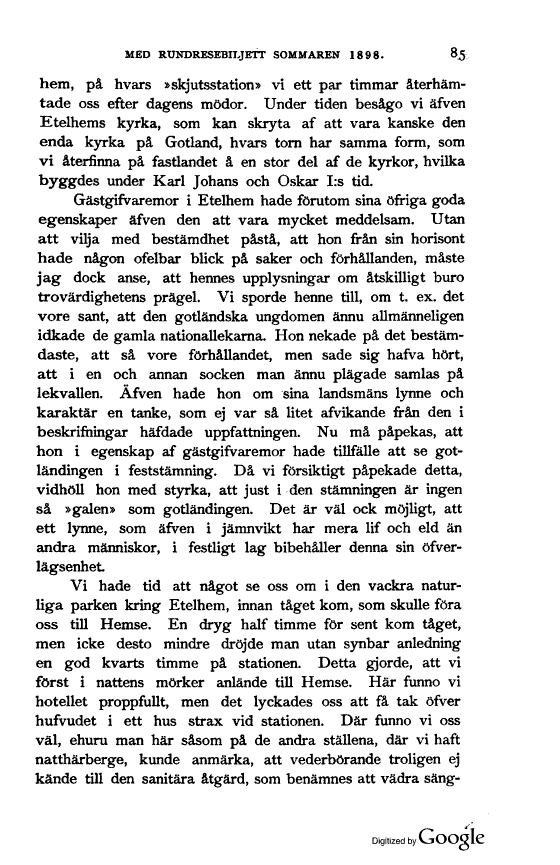 MED RUNDRESEBILJETT SOMMAREN 1898. 85

hem, på hvars »skjutsstation» vi ett par timmar återhämtade oss efter dagens mödor. Under tiden besågo vi äfven Etelhems kyrka, som kan skryta af att vara kanske den enda kyrka på Gotland, hvars torn har samma form, som vi återfinna på fastlandet å en stor del af de kyrkor, hvilka byggdes under Karl Johans och Oskar I:s tid.

Gästgifvaremor i Etelhem hade förutom sina öfriga goda egenskaper äfven den att vara mycket meddelsam. Utan att vilja med bestämdhet påstå, att hon från sin horisont hade någon ofelbar blick på saker och förhållanden, måste jag dock anse, att hennes upplysningar om åtskilligt buro trovärdighetens prägel. Vi sporde henne till, om t. ex. det vore sant, att den gotländska ungdomen ännu allmänneligen idkade de gamla nationallekarna. Hon nekade på det bestämdaste, att så vore förhållandet, men sade sig hafva hört, att i en och annan socken man ännu plägade samlas på lekvallen. Äfven hade hon om sina landsmäns lynne och karaktär en tanke, som ej var så litet afvikande från den i beskrifningar häfdade uppfattningen. Nu må påpekas, att hon i egenskap af gästgifvaremor hade tillfälle att se gotländingen i feststämning. Då vi försiktigt påpekade detta, vidhöll hon med styrka, att just i den stämningen är ingen så »galen» som gotländingen. Det är väl ock möjligt, att ett lynne, som äfven i jämnvikt har mera lif och eld än andra människor, i festligt lag bibehåller denna sin öfverlägsenhet.

Vi hade tid att något se oss om i den vackra naturliga parken kring Etelhem, innan tåget kom, som skulle föra oss till Hemse. En dryg half timme för sent kom tåget, men icke desto mindre dröjde man utan synbar anledning en god kvarts timme på stationen. Detta gjorde, att vi först i nattens mörker anlände till Hemse. Här funno vi hotellet proppfullt, men det lyckades oss att få tak öfver hufvudet i ett hus strax vid stationen. Där funno vi oss väl, ehuru man här såsom på de andra ställena, där vi haft natthärberge, kunde anmärka, att vederbörande troligen ej kände till den sanitära åtgärd, som benämnes att vädra säng-

Digitized by Google